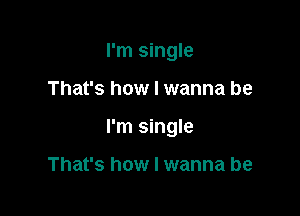 I'm single

That's how I wanna be

I'm single

That's how I wanna be